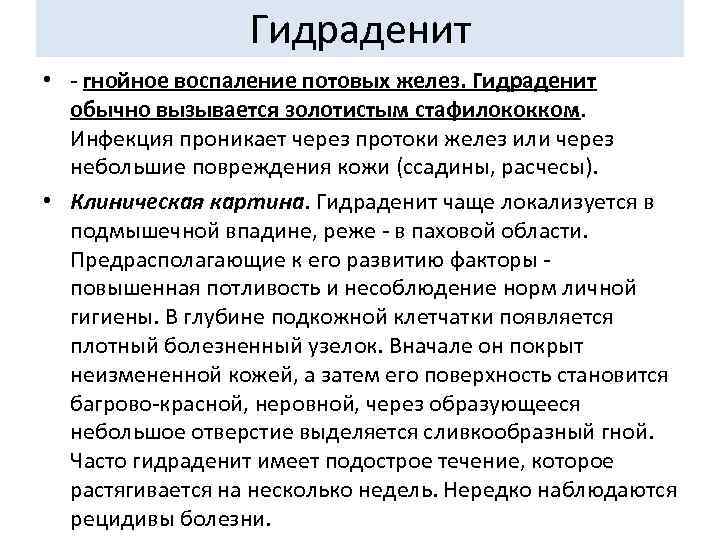 Гидраденит

• - гнойное воспаление потовых желез. Гидраденит обычно вызывается золотистым стафилококком. Инфекция проникает через протоки желез или через небольшие повреждения кожи (ссадины, расчесы).

• Клиническая картина. Гидраденит чаще локализуется в подмышечной впадине, реже - в паховой области. Предрасполагающие к его развитию факторы - повышенная потливость и несоблюдение норм личной гигиены. В глубине подкожной клетчатки появляется плотный болезненный узелок. Вначале он покрыт неизмененной кожей, а затем его поверхность становится багрово-красной, неровной, через образующееся небольшое отверстие выделяется сливкообразный гной. Часто гидраденит имеет подострое течение, которое растягивается на несколько недель. Нередко наблюдаются рецидивы болезни.